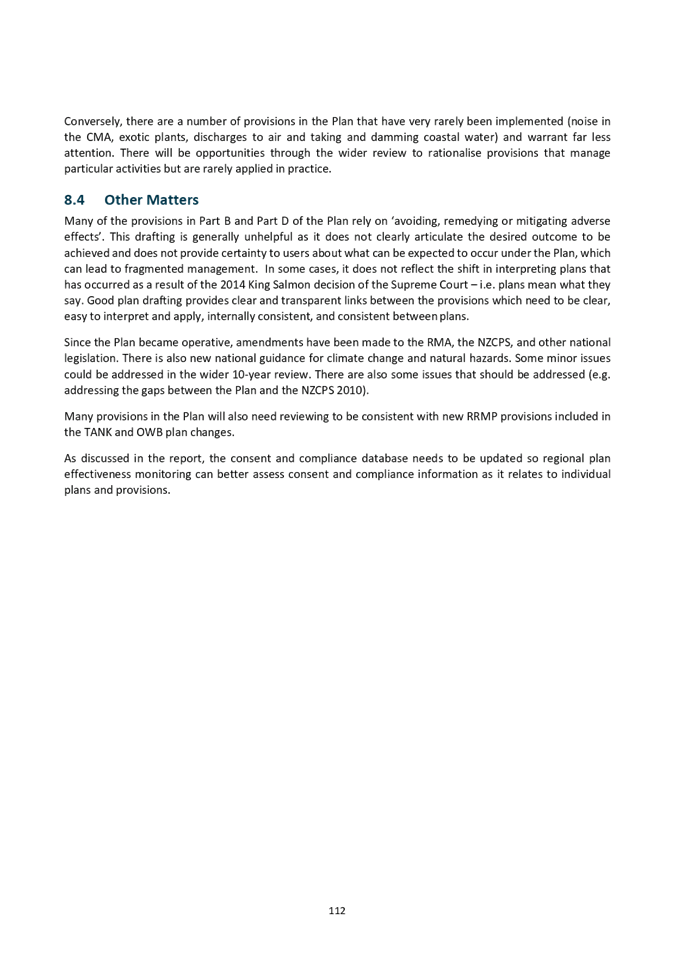 Conversely, there are a number of provisions in the Plan that have very rarely been implemented (noise in the CMA, exotic plants, discharges to air and taking and damming coastal water) and warrant far less attention. There will be opportunities through the wider review to rationalise provisions that manage particular activities but are rarely applied in practice.

8.4 Other Matters

Many of the provisions in Part B and Part D of the Plan rely on 'avoiding, remedying or mitigating adverse effects'. This drafting is generally unhelpful as it does not clearly articulate the desired outcome to be achieved and does not provide certainty to users about what can be expected to occur under the Plan, which can lead to fragmented management. In some cases, it does not reflect the shift in interpreting plans that has occurred as a result of the 2014 King Salmon decision of the Supreme Court – i.e. plans mean what they say. Good plan drafting provides clear and transparent links between the provisions which need to be clear, easy to interpret and apply, internally consistent, and consistent between plans.

Since the Plan became operative, amendments have been made to the RMA, the NZCPS, and other national legislation. There is also new national guidance for climate change and natural hazards. Some minor issues could be addressed in the wider 10-year review. There are also some issues that should be addressed (e.g. addressing the gaps between the Plan and the NZCPS 2010).

Many provisions in the Plan will also need reviewing to be consistent with new RRMP provisions included in the TANK and OWB plan changes.

As discussed in the report, the consent and compliance database needs to be updated so regional plan effectiveness monitoring can better assess consent and compliance information as it relates to individual plans and provisions.

112